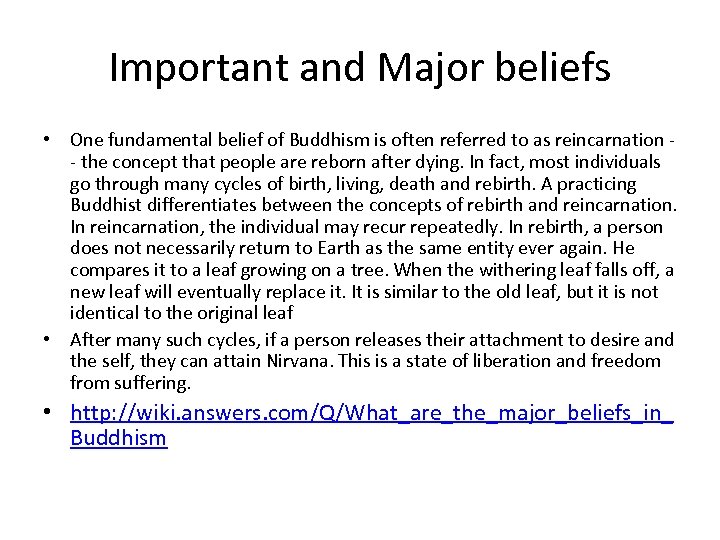 Important and Major beliefs

• One fundamental belief of Buddhism is often referred to as reincarnation -- the concept that people are reborn after dying. In fact, most individuals go through many cycles of birth, living, death and rebirth. A practicing Buddhist differentiates between the concepts of rebirth and reincarnation. In reincarnation, the individual may recur repeatedly. In rebirth, a person does not necessarily return to Earth as the same entity ever again. He compares it to a leaf growing on a tree. When the withering leaf falls off, a new leaf will eventually replace it. It is similar to the old leaf, but it is not identical to the original leaf

• After many such cycles, if a person releases their attachment to desire and the self, they can attain Nirvana. This is a state of liberation and freedom from suffering.

• http://wiki.answers.com/Q/What_are_the_major_beliefs_in_Buddhism